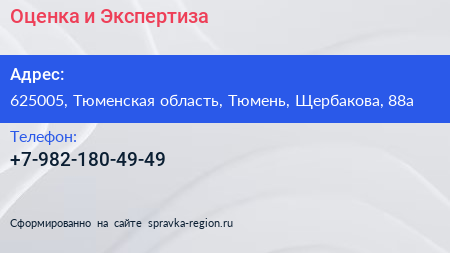 Оценка и Экспертиза

Адрес:
625005, Тюменская область, Тюмень, Щербакова, 88а

Телефон:
+7-982-180-49-49

Сформированно на сайте spravka-region.ru